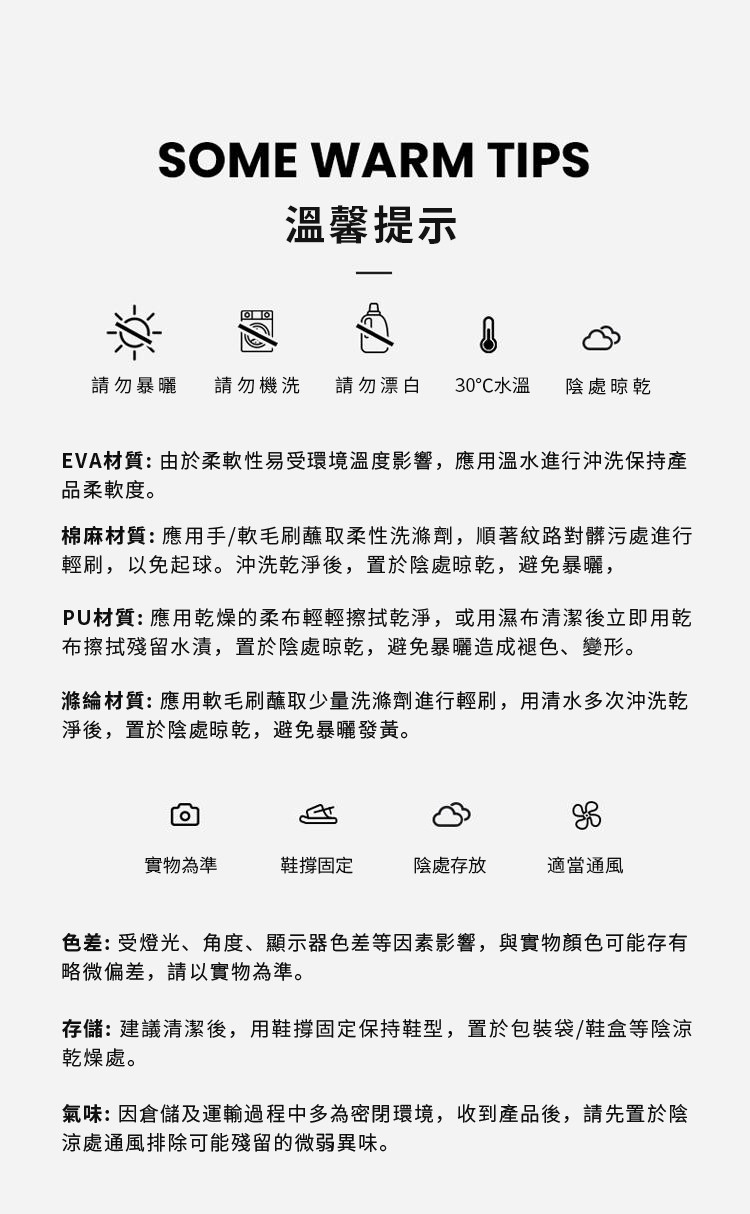 SOME WARM TIPS
溫馨提示

請勿暴曬　請勿機洗　請勿漂白　30°C水溫　陰處晾乾

EVA材質: 由於柔軟性易受環境溫度影響，應用溫水進行沖洗保持產品柔軟度。

棉麻材質: 應用手/軟毛刷蘸取柔性洗滌劑，順著紋路對髒污處進行輕刷，以免起球。沖洗乾淨後，置於陰處晾乾，避免暴曬，

PU材質: 應用乾燥的柔布輕輕擦拭乾淨，或用濕布清潔後立即用乾布擦拭殘留水漬，置於陰處晾乾，避免暴曬造成褪色、變形。

滌綸材質: 應用軟毛刷蘸取少量洗滌劑進行輕刷，用清水多次沖洗乾淨後，置於陰處晾乾，避免暴曬發黃。

實物為準　鞋撐固定　陰處存放　適當通風

色差: 受燈光、角度、顯示器色差等因素影響，與實物顏色可能存有略微偏差，請以實物為準。

存儲: 建議清潔後，用鞋撐固定保持鞋型，置於包裝袋/鞋盒等陰涼乾燥處。

氣味: 因倉儲及運輸過程中多為密閉環境，收到產品後，請先置於陰涼處通風排除可能殘留的微弱異味。